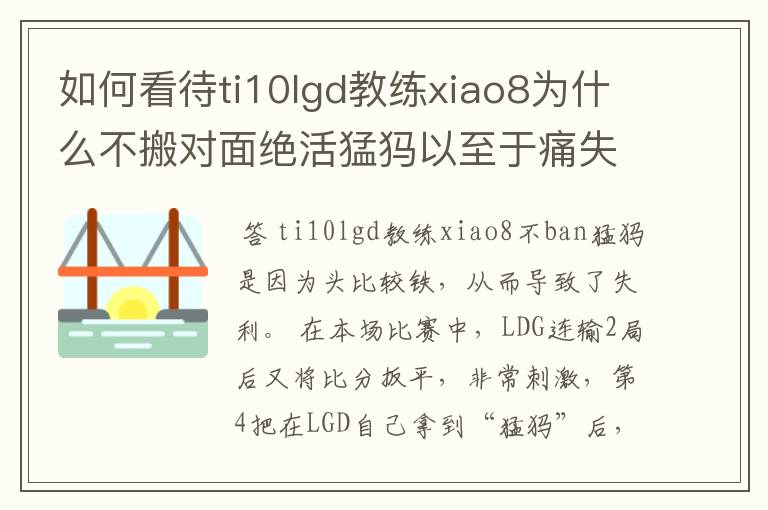 如何看待ti10lgd教练xiao8为什么不搬对面绝活猛犸以至于痛失

答 ti10lgd教练xiao8不ban猛犸是因为头比较铁，从而导致了失利。 在本场比赛中，LDG连输2局后又将比分扳平，非常刺激，第4把在LGD自己拿到“猛犸”后，